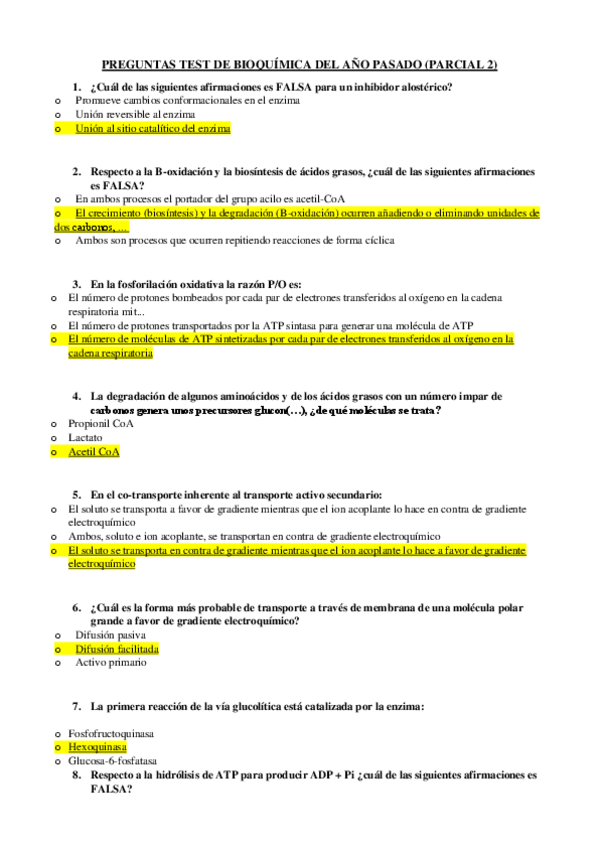 PREGUNTAS TEST DE BIOQUÍMICA DEL AÑO PASADO (PARCIAL 2)

1. ¿Cuál de las siguientes afirmaciones es FALSA para un inhibidor alostérico?
o Promueve cambios conformacionales en el enzima
o Unión reversible al enzima
o Unión al sitio catalítico del enzima

2. Respecto a la B-oxidación y la biosíntesis de ácidos grasos, ¿cuál de las siguientes afirmaciones es FALSA?
o En ambos procesos el portador del grupo acilo es acetil-CoA
o El crecimiento (biosíntesis) y la degradación (B-oxidación) ocurren añadiendo o eliminando unidades de dos carbonos, ...
o Ambos son procesos que ocurren repitiendo reacciones de forma cíclica

3. En la fosforilación oxidativa la razón P/O es:
o El número de protones bombeados por cada par de electrones transferidos al oxígeno en la cadena respiratoria mit...
o El número de protones transportados por la ATP sintasa para generar una molécula de ATP
o El número de moléculas de ATP sintetizadas por cada par de electrones transferidos al oxígeno en la cadena respiratoria

4. La degradación de algunos aminoácidos y de los ácidos grasos con un número impar de carbonos genera unos precursores glucon(…), ¿de qué moléculas se trata?
o Propionil CoA
o Lactato
o Acetil CoA

5. En el co-transporte inherente al transporte activo secundario:
o El soluto se transporta a favor de gradiente mientras que el ion acoplante lo hace en contra de gradiente electroquímico
o Ambos, soluto e ion acoplante, se transportan en contra de gradiente electroquímico
o El soluto se transporta en contra de gradiente mientras que el ion acoplante lo hace a favor de gradiente electroquímico

6. ¿Cuál es la forma más probable de transporte a través de membrana de una molécula polar grande a favor de gradiente electroquímico?
o Difusión pasiva
o Difusión facilitada
o Activo primario

7. La primera reacción de la vía glucolítica está catalizada por la enzima:

o Fosfofructoquinasa
o Hexoquinasa
o Glucosa-6-fosfatasa
8. Respecto a la hidrólisis de ATP para producir ADP + Pi ¿cuál de las siguientes afirmaciones es FALSA?